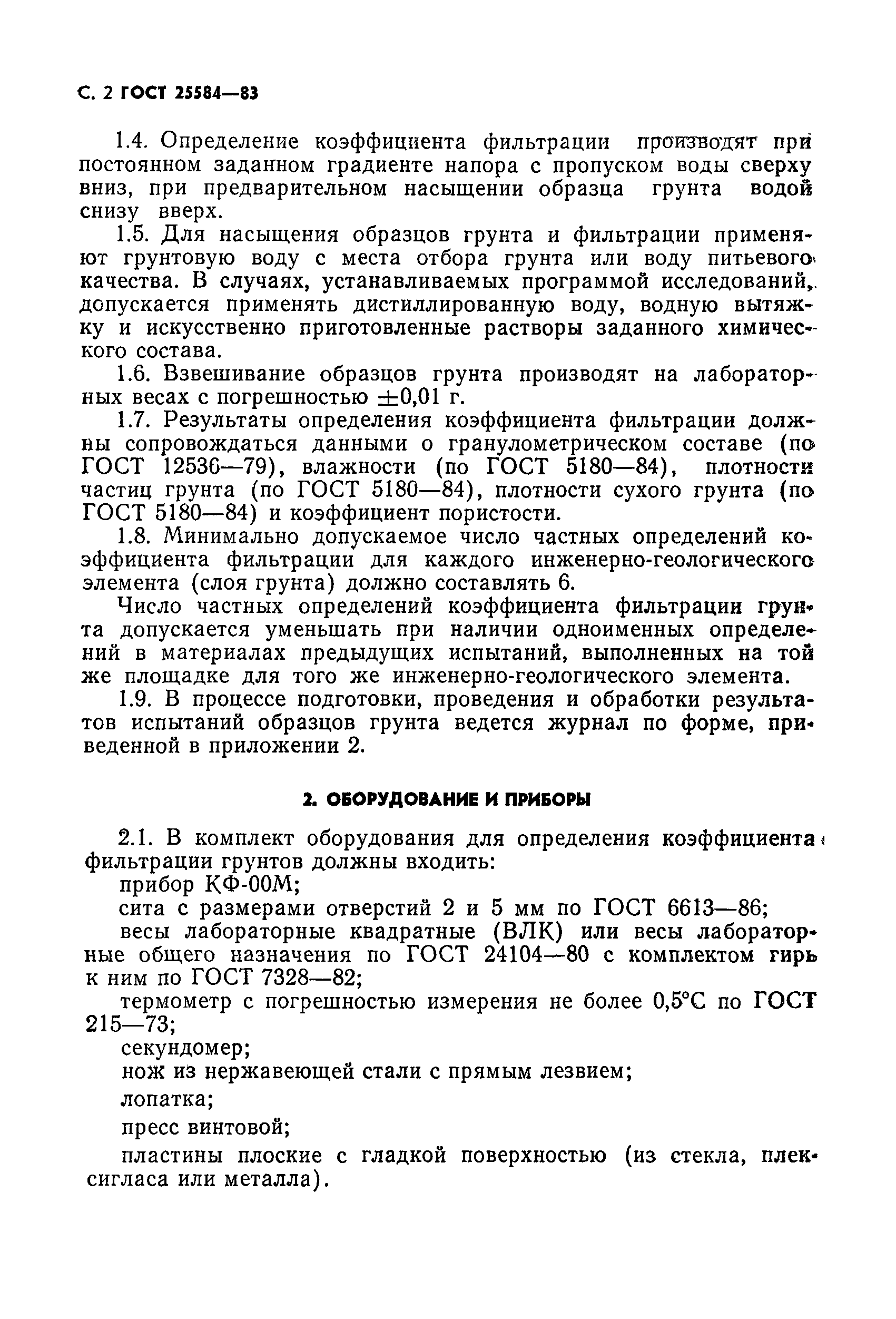 С. 2 ГОСТ 25584—83

1.4. Определение коэффициента фильтрации производят при постоянном заданном градиенте напора с пропуском воды сверху вниз, при предварительном насыщении образца грунта водой снизу вверх.

1.5. Для насыщения образцов грунта и фильтрации применяют грунтовую воду с места отбора грунта или воду питьевого качества. В случаях, устанавливаемых программой исследований, допускается применять дистиллированную воду, водную вытяжку и искусственно приготовленные растворы заданного химического состава.

1.6. Взвешивание образцов грунта производят на лабораторных весах с погрешностью $\pm 0,01$ г.

1.7. Результаты определения коэффициента фильтрации должны сопровождаться данными о гранулометрическом составе (по ГОСТ 12536—79), влажности (по ГОСТ 5180—84), плотности частиц грунта (по ГОСТ 5180—84), плотности сухого грунта (по ГОСТ 5180—84) и коэффициент пористости.

1.8. Минимально допускаемое число частных определений коэффициента фильтрации для каждого инженерно-геологического элемента (слоя грунта) должно составлять 6.

Число частных определений коэффициента фильтрации грунта допускается уменьшать при наличии одноименных определений в материалах предыдущих испытаний, выполненных на той же площадке для того же инженерно-геологического элемента.

1.9. В процессе подготовки, проведения и обработки результатов испытаний образцов грунта ведется журнал по форме, приведенной в приложении 2.

2. ОБОРУДОВАНИЕ И ПРИБОРЫ

2.1. В комплект оборудования для определения коэффициента фильтрации грунтов должны входить:

прибор КФ-00М;

сита с размерами отверстий 2 и 5 мм по ГОСТ 6613—86;

весы лабораторные квадратные (ВЛК) или весы лабораторные общего назначения по ГОСТ 24104—80 с комплектом гирь к ним по ГОСТ 7328—82;

термометр с погрешностью измерения не более 0,5°С по ГОСТ 215—73;

секундомер;

нож из нержавеющей стали с прямым лезвием;

лопатка;

пресс винтовой;

пластины плоские с гладкой поверхностью (из стекла, плексигласа или металла).